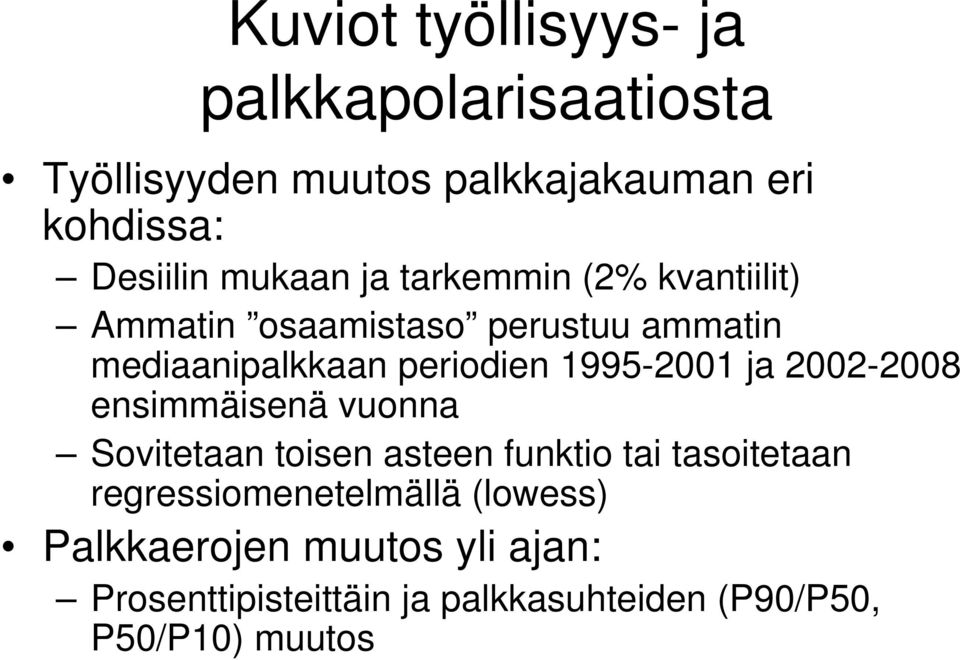 Kuviot työllisyys- ja palkkapolarisaatiosta

• Työllisyyden muutos palkkajakauman eri kohdissa:
– Desiilin mukaan ja tarkemmin (2% kvantiilit)
– Ammatin ”osaamistaso” perustuu ammatin mediaanipalkkaan periodien 1995-2001 ja 2002-2008 ensimmäisenä vuonna
– Sovitetaan toisen asteen funktio tai tasoitetaan regressiomenetelmällä (lowess)
• Palkkaerojen muutos yli ajan:
– Prosenttipisteittäin ja palkkasuhteiden (P90/P50, P50/P10) muutos